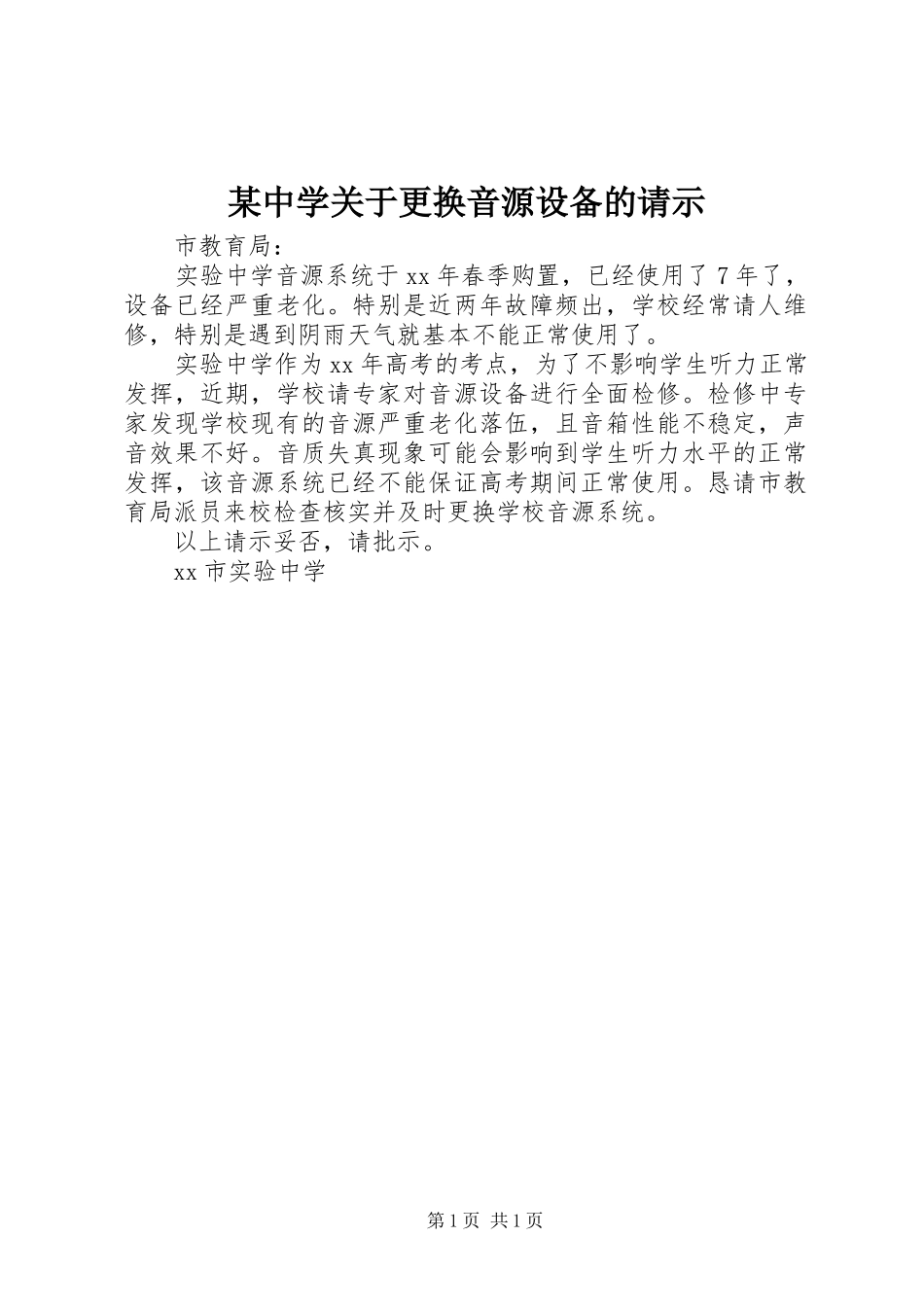 某中学关于更换音源设备的请示

市教育局：

实验中学音源系统于xx年春季购置，已经使用了7年了，设备已经严重老化。特别是近两年故障频出，学校经常请人维修，特别是遇到阴雨天气就基本不能正常使用了。

实验中学作为xx年高考的考点，为了不影响学生听力正常发挥，近期，学校请专家对音源设备进行全面检修。检修中专家发现学校现有的音源严重老化落伍，且音箱性能不稳定，声音效果不好。音质失真现象可能会影响到学生听力水平的正常发挥，该音源系统已经不能保证高考期间正常使用。恳请市教育局派员来校检查核实并及时更换学校音源系统。

以上请示妥否，请批示。

xx市实验中学

第1页 共1页